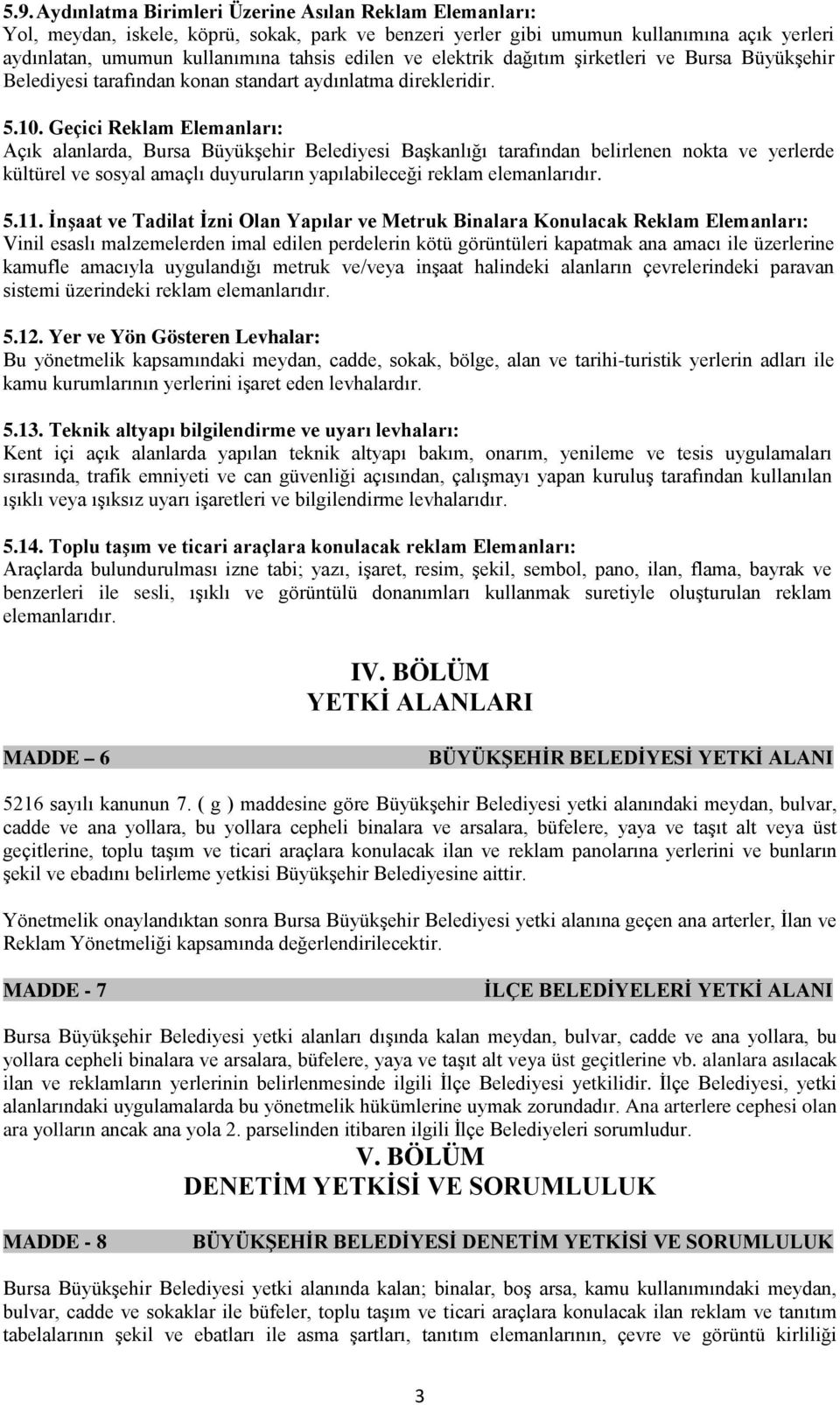 5.9. Aydınlatma Birimleri Üzerine Asılan Reklam Elemanları:
Yol, meydan, iskele, köprü, sokak, park ve benzeri yerler gibi umumun kullanımına açık yerleri aydınlatan, umumun kullanımına tahsis edilen ve elektrik dağıtım şirketleri ve Bursa Büyükşehir Belediyesi tarafından konan standart aydınlatma direkleridir.

5.10. Geçici Reklam Elemanları:
Açık alanlarda, Bursa Büyükşehir Belediyesi Başkanlığı tarafından belirlenen nokta ve yerlerde kültürel ve sosyal amaçlı duyuruların yapılabileceği reklam elemanlarıdır.

5.11. İnşaat ve Tadilat İzni Olan Yapılar ve Metruk Binalara Konulacak Reklam Elemanları:
Vinil esaslı malzemelerden imal edilen perdelerin kötü görüntüleri kapatmak ana amacı ile üzerlerine kamufle amacıyla uygulandığı metruk ve/veya inşaat halindeki alanların çevrelerindeki paravan sistemi üzerindeki reklam elemanlarıdır.

5.12. Yer ve Yön Gösteren Levhalar:
Bu yönetmelik kapsamındaki meydan, cadde, sokak, bölge, alan ve tarihi-turistik yerlerin adları ile kamu kurumlarının yerlerini işaret eden levhalardır.

5.13. Teknik altyapı bilgilendirme ve uyarı levhaları:
Kent içi açık alanlarda yapılan teknik altyapı bakım, onarım, yenileme ve tesis uygulamaları sırasında, trafik emniyeti ve can güvenliği açısından, çalışmayı yapan kuruluş tarafından kullanılan ışıklı veya ışıksız uyarı işaretleri ve bilgilendirme levhalarıdır.

5.14. Toplu taşım ve ticari araçlara konulacak reklam Elemanları:
Araçlarda bulundurulması izne tabi; yazı, işaret, resim, şekil, sembol, pano, ilan, flama, bayrak ve benzerleri ile sesli, ışıklı ve görüntülü donanımları kullanmak suretiyle oluşturulan reklam elemanlarıdır.

IV. BÖLÜM
YETKİ ALANLARI

MADDE – 6 BÜYÜKŞEHİR BELEDİYESİ YETKİ ALANI

5216 sayılı kanunun 7. ( g ) maddesine göre Büyükşehir Belediyesi yetki alanındaki meydan, bulvar, cadde ve ana yollara, bu yollara cepheli binalara ve arsalara, büfelere, yaya ve taşıt alt veya üst geçitlerine, toplu taşım ve ticari araçlara konulacak ilan ve reklam panolarına yerlerini ve bunların şekil ve ebadını belirleme yetkisi Büyükşehir Belediyesine aittir.

Yönetmelik onaylandıktan sonra Bursa Büyükşehir Belediyesi yetki alanına geçen ana arterler, İlan ve Reklam Yönetmeliği kapsamında değerlendirilecektir.

MADDE - 7 İLÇE BELEDİYELERİ YETKİ ALANI

Bursa Büyükşehir Belediyesi yetki alanları dışında kalan meydan, bulvar, cadde ve ana yollara, bu yollara cepheli binalara ve arsalara, büfelere, yaya ve taşıt alt veya üst geçitlerine vb. alanlara asılacak ilan ve reklamların yerlerinin belirlenmesinde ilgili İlçe Belediyesi yetkilidir. İlçe Belediyesi, yetki alanlarındaki uygulamalarda bu yönetmelik hükümlerine uymak zorundadır. Ana arterlere cephesi olan ara yolların ancak ana yola 2. parselinden itibaren ilgili İlçe Belediyeleri sorumludur.

V. BÖLÜM
DENETİM YETKİSİ VE SORUMLULUK

MADDE - 8 BÜYÜKŞEHİR BELEDİYESİ DENETİM YETKİSİ VE SORUMLULUK

Bursa Büyükşehir Belediyesi yetki alanında kalan; binalar, boş arsa, kamu kullanımındaki meydan, bulvar, cadde ve sokaklar ile büfeler, toplu taşım ve ticari araçlara konulacak ilan reklam ve tanıtım tabelalarının şekil ve ebatları ile asma şartları, tanıtım elemanlarının, çevre ve görüntü kirliliği

3